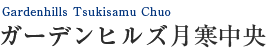 Gardenhills Tsukisamu Chuo
ガーデンヒルズ月寒中央